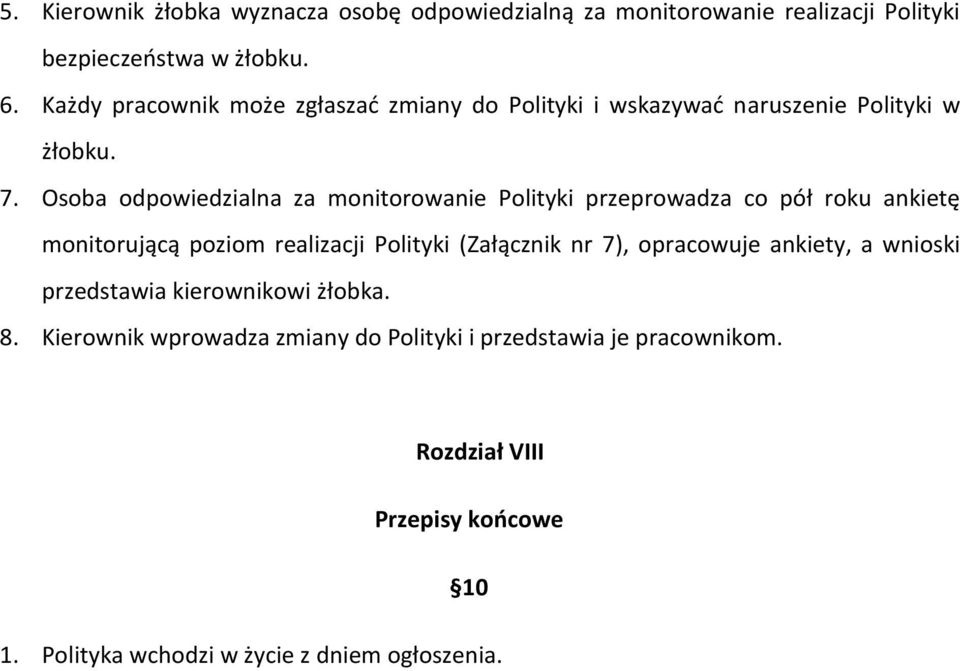 5. Kierownik żłobka wyznacza osobę odpowiedzialną za monitorowanie realizacji Polityki bezpieczeństwa w żłobku.

6. Każdy pracownik może zgłaszać zmiany do Polityki i wskazywać naruszenie Polityki w żłobku.

7. Osoba odpowiedzialna za monitorowanie Polityki przeprowadza co pół roku ankietę monitorującą poziom realizacji Polityki (Załącznik nr 7), opracowuje ankiety, a wnioski przedstawia kierownikowi żłobka.

8. Kierownik wprowadza zmiany do Polityki i przedstawia je pracownikom.

Rozdział VIII

Przepisy końcowe

§10

1. Polityka wchodzi w życie z dniem ogłoszenia.